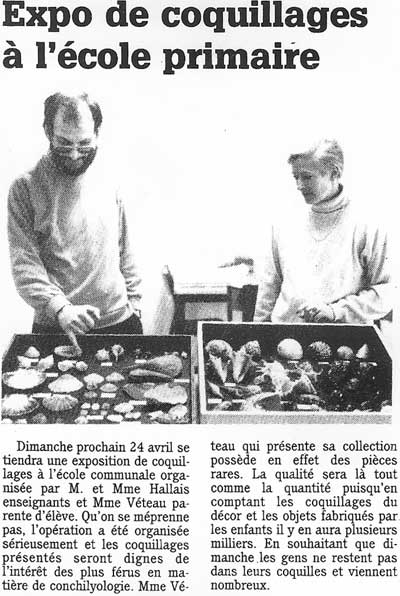 Expo de coquillages à l'école primaire

Dimanche prochain 24 avril se tiendra une exposition de coquillages à l'école communale organisée par M. et Mme Hallais enseignants et Mme Véteau parente d'élève. Qu'on se méprenne pas, l'opération a été organisée sérieusement et les coquillages présentés seront dignes de l'intérêt des plus férus en matière de conchilyologie. Mme Véteau qui présente sa collection possède en effet des pièces rares. La qualité sera là tout comme la quantité puisqu'en comptant les coquillages du décor et les objets fabriqués par les enfants il y en aura plusieurs milliers. En souhaitant que dimanche les gens ne restent pas dans leurs coquilles et viennent nombreux.